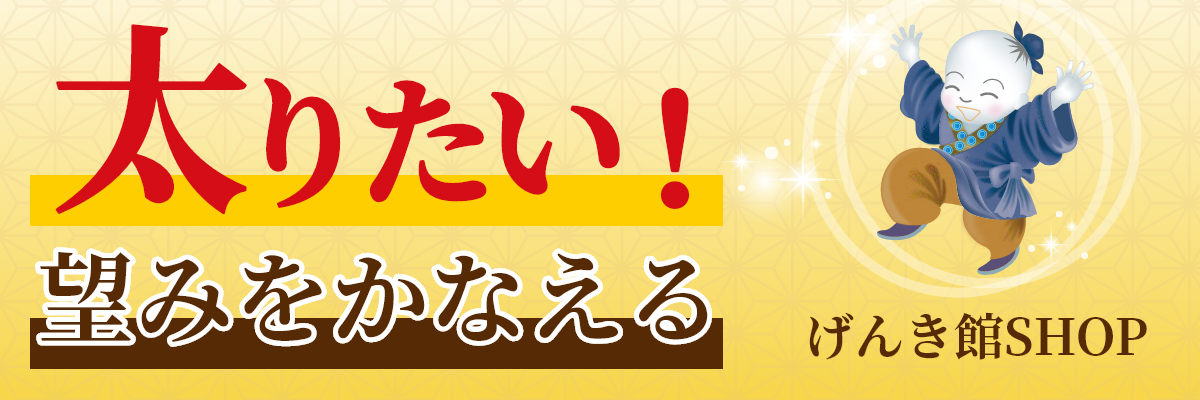 太りたい！
望みをかなえる

げんき館SHOP